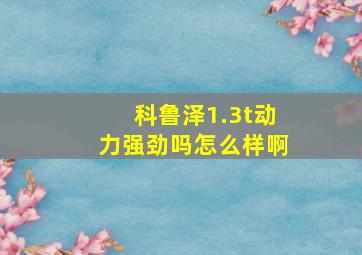 科鲁泽1.3t动力强劲吗怎么样啊